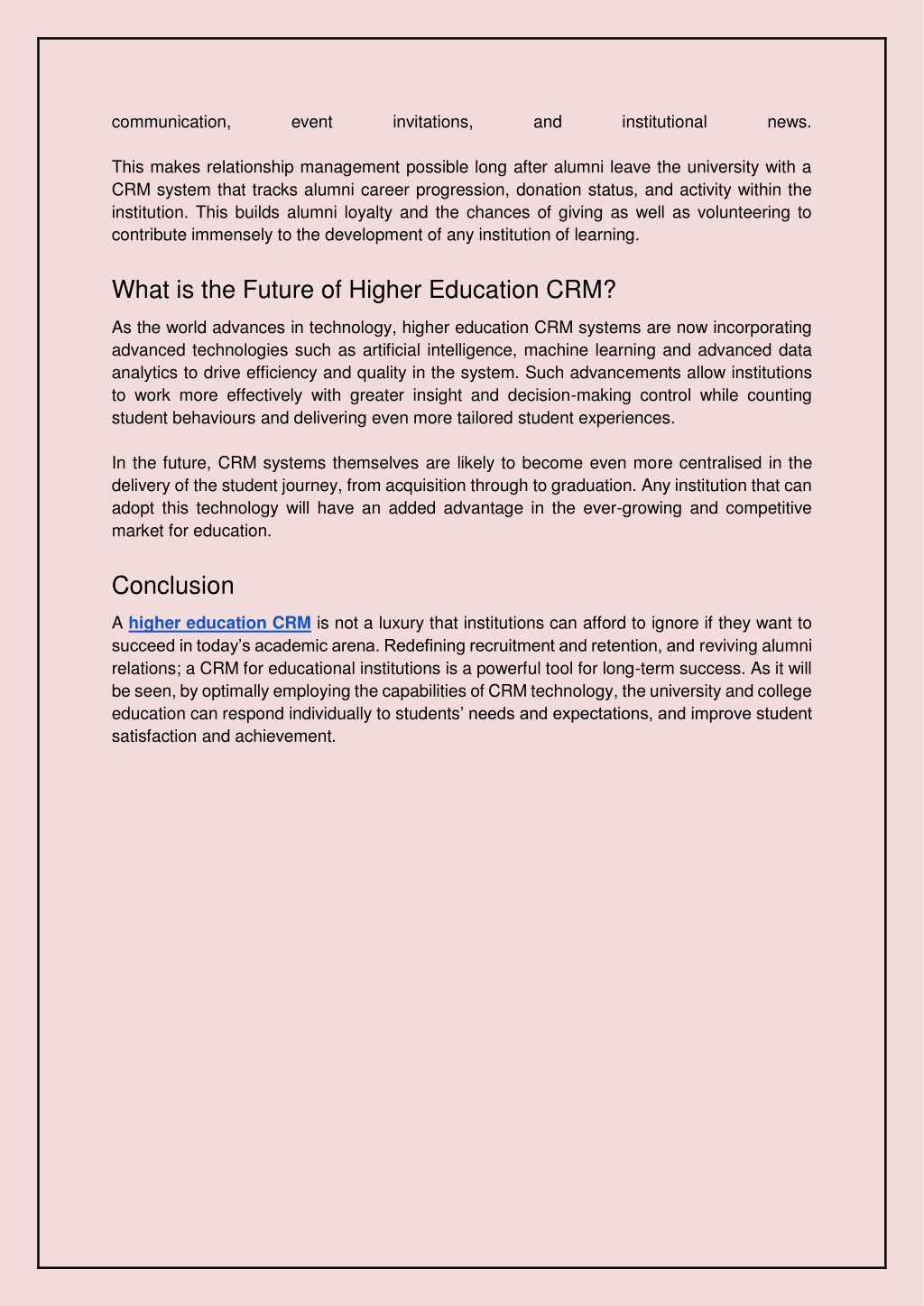 communication, event invitations, and institutional news.

This makes relationship management possible long after alumni leave the university with a CRM system that tracks alumni career progression, donation status, and activity within the institution. This builds alumni loyalty and the chances of giving as well as volunteering to contribute immensely to the development of any institution of learning.

What is the Future of Higher Education CRM?

As the world advances in technology, higher education CRM systems are now incorporating advanced technologies such as artificial intelligence, machine learning and advanced data analytics to drive efficiency and quality in the system. Such advancements allow institutions to work more effectively with greater insight and decision-making control while counting student behaviours and delivering even more tailored student experiences.

In the future, CRM systems themselves are likely to become even more centralised in the delivery of the student journey, from acquisition through to graduation. Any institution that can adopt this technology will have an added advantage in the ever-growing and competitive market for education.

Conclusion

A higher education CRM is not a luxury that institutions can afford to ignore if they want to succeed in today's academic arena. Redefining recruitment and retention, and reviving alumni relations; a CRM for educational institutions is a powerful tool for long-term success. As it will be seen, by optimally employing the capabilities of CRM technology, the university and college education can respond individually to students' needs and expectations, and improve student satisfaction and achievement.